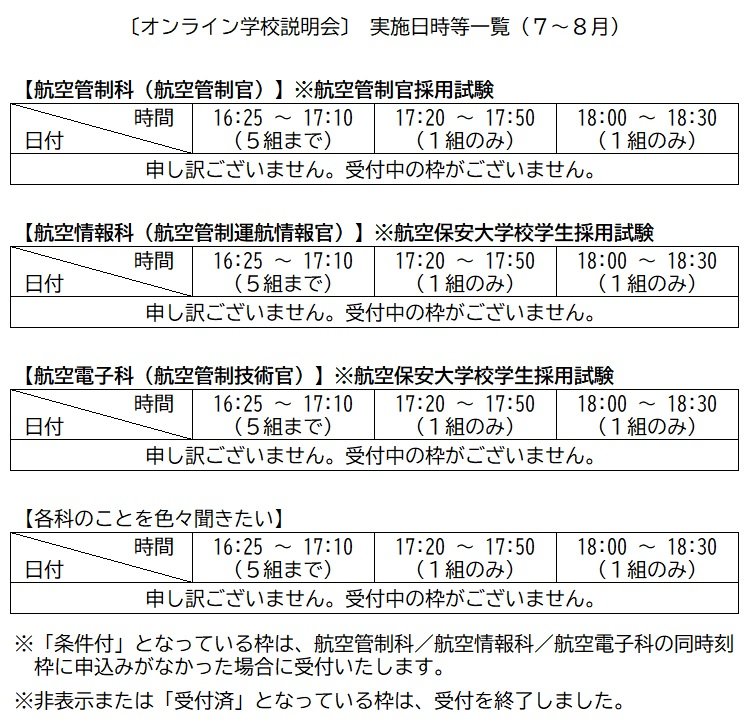 〔オンライン学校説明会〕 実施日時等一覧（７～８月）

【航空管制科（航空管制官）】※航空管制官採用試験

| 時間 日付 | 16:25 ～ 17:10 （５組まで） | 17:20 ～ 17:50 （１組のみ） | 18:00 ～ 18:30 （１組のみ） |
|---|---|---|---|
| 申し訳ございません。受付中の枠がございません。 | | | |

【航空情報科（航空管制運航情報官）】※航空保安大学校学生採用試験

| 時間 日付 | 16:25 ～ 17:10 （５組まで） | 17:20 ～ 17:50 （１組のみ） | 18:00 ～ 18:30 （１組のみ） |
|---|---|---|---|
| 申し訳ございません。受付中の枠がございません。 | | | |

【航空電子科（航空管制技術官）】※航空保安大学校学生採用試験

| 時間 日付 | 16:25 ～ 17:10 （５組まで） | 17:20 ～ 17:50 （１組のみ） | 18:00 ～ 18:30 （１組のみ） |
|---|---|---|---|
| 申し訳ございません。受付中の枠がございません。 | | | |

【各科のことを色々聞きたい】

| 時間 日付 | 16:25 ～ 17:10 （５組まで） | 17:20 ～ 17:50 （１組のみ） | 18:00 ～ 18:30 （１組のみ） |
|---|---|---|---|
| 申し訳ございません。受付中の枠がございません。 | | | |

※「条件付」となっている枠は、航空管制科／航空情報科／航空電子科の同時刻枠に申込みがなかった場合に受付いたします。

※非表示または「受付済」となっている枠は、受付を終了しました。